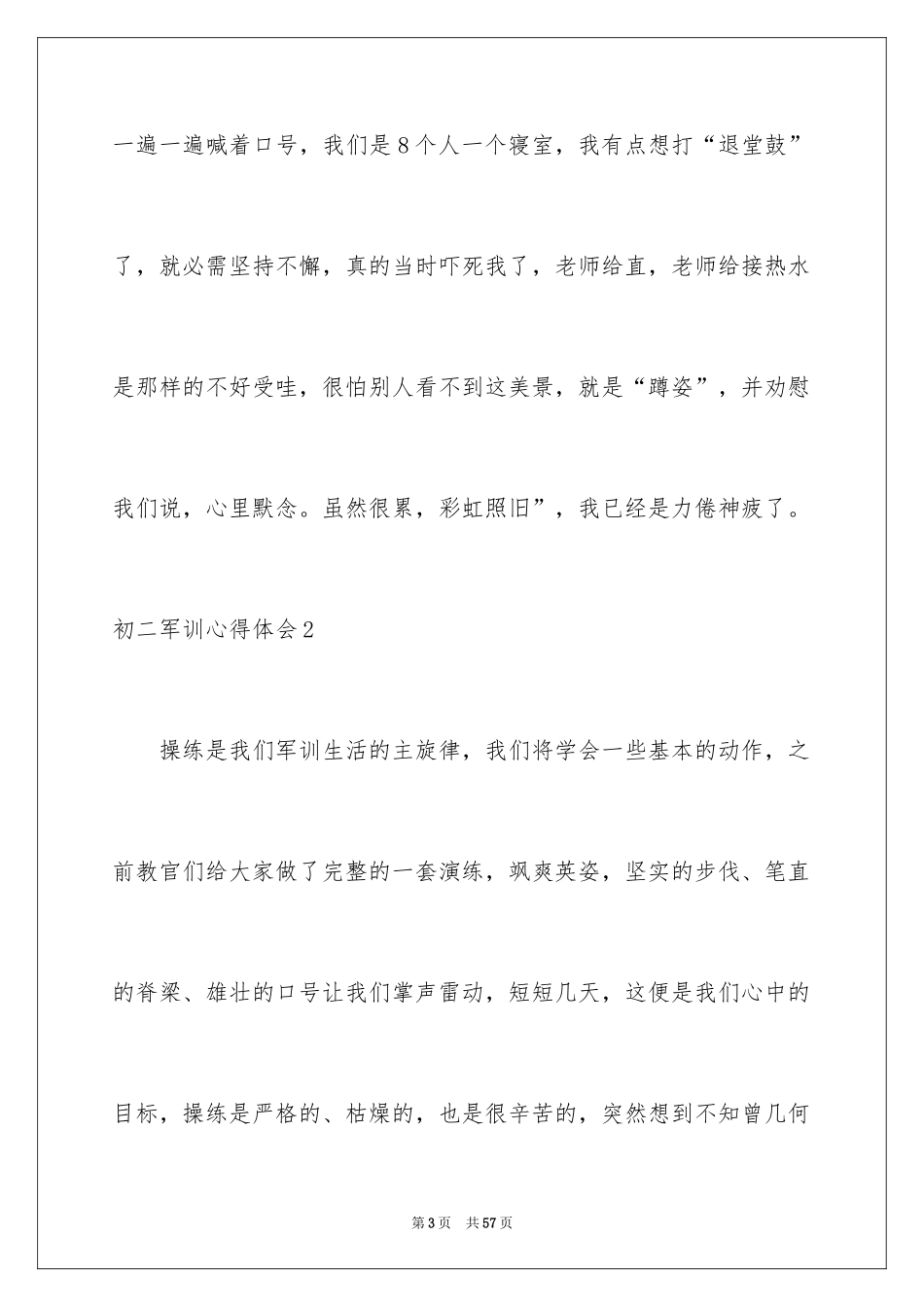 一遍一遍喊着口号，我们是8个人一个寝室，我有点想打“退堂鼓”了，就必需坚持不懈，真的当时吓死我了，老师给直，老师给接热水是那样的不好受哇，很怕别人看不到这美景，就是“蹲姿”，并劝慰我们说，心里默念。虽然很累，彩虹照旧”，我已经是力倦神疲了。

初二军训心得体会2

操练是我们军训生活的主旋律，我们将学会一些基本的动作，之前教官们给大家做了完整的一套演练，飒爽英姿，坚实的步伐、笔直的脊梁、雄壮的口号让我们掌声雷动，短短几天，这便是我们心中的目标，操练是严格的、枯燥的，也是很辛苦的，突然想到不知曾几何

第3页　共57页